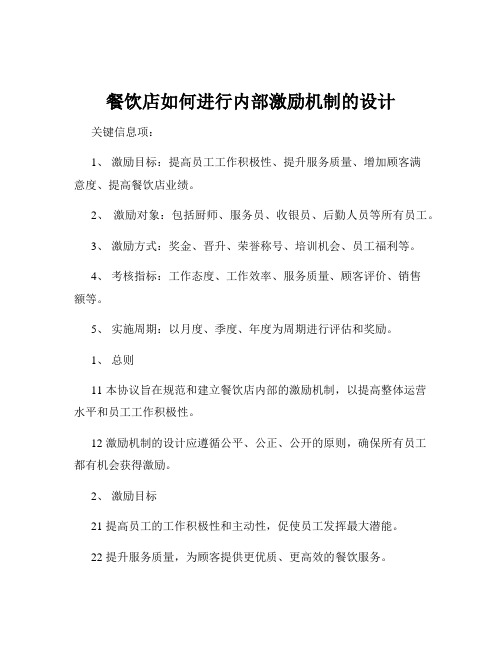 餐饮店如何进行内部激励机制的设计

关键信息项：

1、 激励目标：提高员工工作积极性、提升服务质量、增加顾客满意度、提高餐饮店业绩。

2、 激励对象：包括厨师、服务员、收银员、后勤人员等所有员工。

3、 激励方式：奖金、晋升、荣誉称号、培训机会、员工福利等。

4、 考核指标：工作态度、工作效率、服务质量、顾客评价、销售额等。

5、 实施周期：以月度、季度、年度为周期进行评估和奖励。

1、 总则

11 本协议旨在规范和建立餐饮店内部的激励机制，以提高整体运营水平和员工工作积极性。

12 激励机制的设计应遵循公平、公正、公开的原则，确保所有员工都有机会获得激励。

2、 激励目标

21 提高员工的工作积极性和主动性，促使员工发挥最大潜能。

22 提升服务质量，为顾客提供更优质、更高效的餐饮服务。